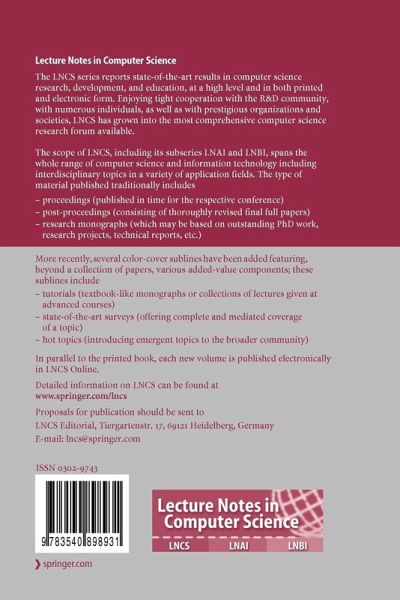 Lecture Notes in Computer Science

The LNCS series reports state-of-the-art results in computer science research, development, and education, at a high level and in both printed and electronic form. Enjoying tight cooperation with the R&D community, with numerous individuals, as well as with prestigious organizations and societies, LNCS has grown into the most comprehensive computer science research forum available.

The scope of LNCS, including its subseries LNAI and LNBI, spans the whole range of computer science and information technology including interdisciplinary topics in a variety of application fields. The type of material published traditionally includes

– proceedings (published in time for the respective conference)
– post-proceedings (consisting of thoroughly revised final full papers)
– research monographs (which may be based on outstanding PhD work, research projects, technical reports, etc.)

More recently, several color-cover sublines have been added featuring, beyond a collection of papers, various added-value components; these sublines include

– tutorials (textbook-like monographs or collections of lectures given at advanced courses)
– state-of-the-art surveys (offering complete and mediated coverage of a topic)
– hot topics (introducing emergent topics to the broader community)

In parallel to the printed book, each new volume is published electronically in LNCS Online.

Detailed information on LNCS can be found at
www.springer.com/lncs

Proposals for publication should be sent to
LNCS Editorial, Tiergartenstr. 17, 69121 Heidelberg, Germany
E-mail: lncs@springer.com

ISSN 0302-9743

9 783540 898931

Lecture Notes in Computer Science

LNCS LNAI LNBI

springer.com